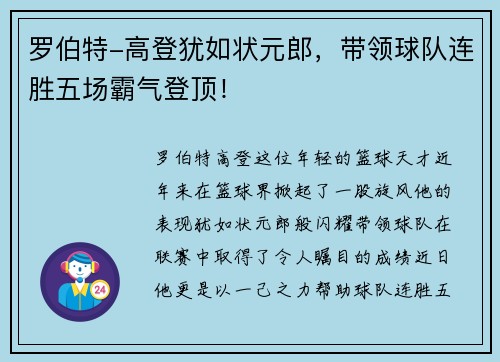 罗伯特-高登犹如状元郎，带领球队连胜五场霸气登顶！

罗伯特高登这位年轻的篮球天才近年来在篮球界掀起了一股旋风他的表现犹如状元郎般闪耀带领球队在联赛中取得了令人瞩目的成绩近日他更是以一己之力帮助球队连胜五

24